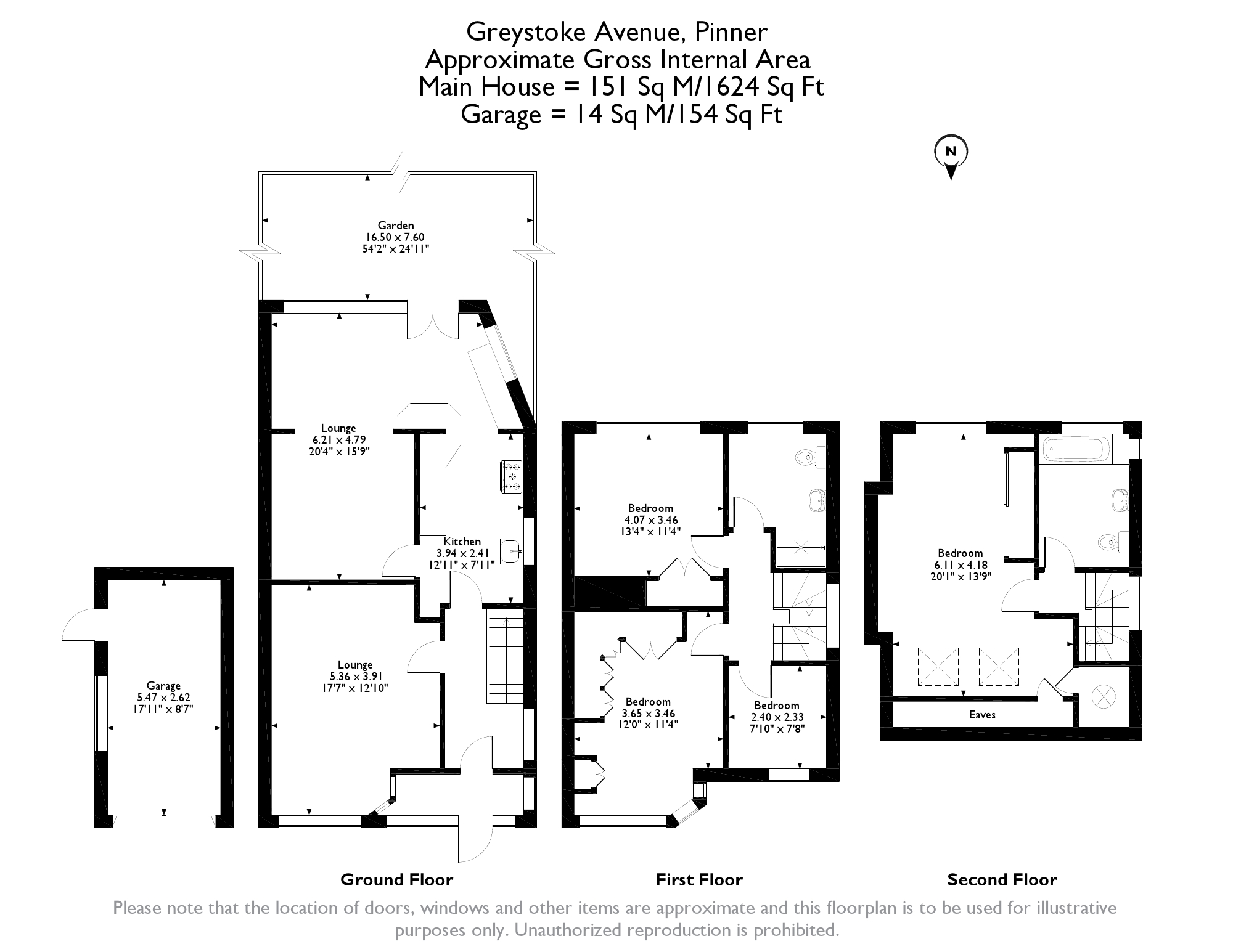 Greystoke Avenue, Pinner
Approximate Gross Internal Area
Main House = 151 Sq M/1624 Sq Ft
Garage = 14 Sq M/154 Sq Ft

N

Garden
16.50 x 7.60
54'2" x 24'11"

Lounge
6.21 x 4.79
20'4" x 15'9"

Kitchen
3.94 x 2.41
12'11" x 7'11"

Lounge
5.36 x 3.91
17'7" x 12'10"

Garage
5.47 x 2.62
17'11" x 8'7"

Bedroom
4.07 x 3.46
13'4" x 11'4"

Bedroom
3.65 x 3.46
12'0" x 11'4"

Bedroom
2.40 x 2.33
7'10" x 7'8"

Bedroom
6.11 x 4.18
20'1" x 13'9"

Eaves

Ground Floor

First Floor

Second Floor

Please note that the location of doors, windows and other items are approximate and this floorplan is to be used for illustrative purposes only. Unauthorized reproduction is prohibited.